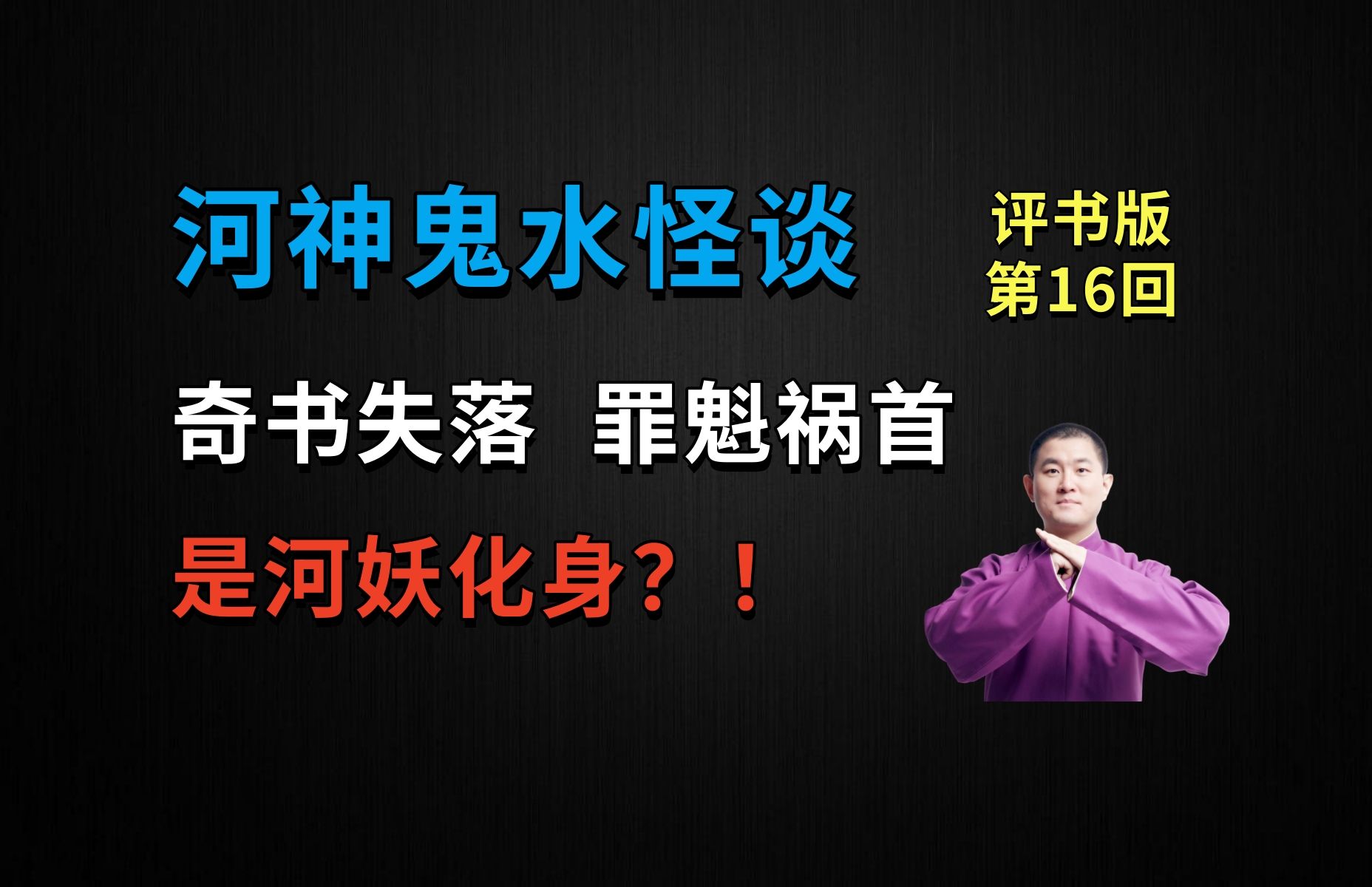 河神鬼水怪谈

评书版
第16回

奇书失落 罪魁祸首

是河妖化身？！